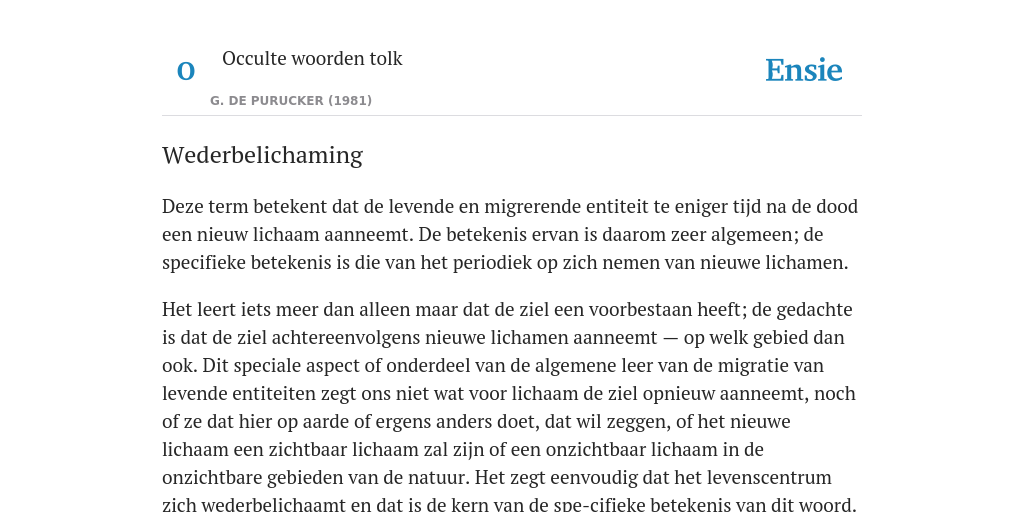 O

Occulte woorden tolk

G. DE PURUCKER (1981)

Ensie

Wederbelichaming

Deze term betekent dat de levende en migrerende entiteit te eniger tijd na de dood een nieuw lichaam aanneemt. De betekenis ervan is daarom zeer algemeen; de specifieke betekenis is die van het periodiek op zich nemen van nieuwe lichamen.

Het leert iets meer dan alleen maar dat de ziel een voorbestaan heeft; de gedachte is dat de ziel achtereenvolgens nieuwe lichamen aanneemt — op welk gebied dan ook. Dit speciale aspect of onderdeel van de algemene leer van de migratie van levende entiteiten zegt ons niet wat voor lichaam de ziel opnieuw aanneemt, noch of ze dat hier op aarde of ergens anders doet, dat wil zeggen, of het nieuwe lichaam een zichtbaar lichaam zal zijn of een onzichtbaar lichaam in de onzichtbare gebieden van de natuur. Het zegt eenvoudig dat het levenscentrum zich wederbelichaamt en dat is de kern van de spe-cifieke betekenis van dit woord.